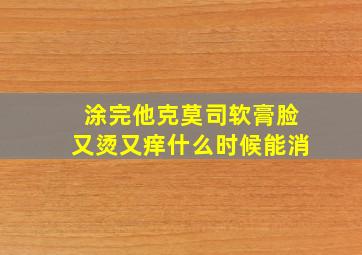 涂完他克莫司软膏脸
又烫又痒什么时候能消